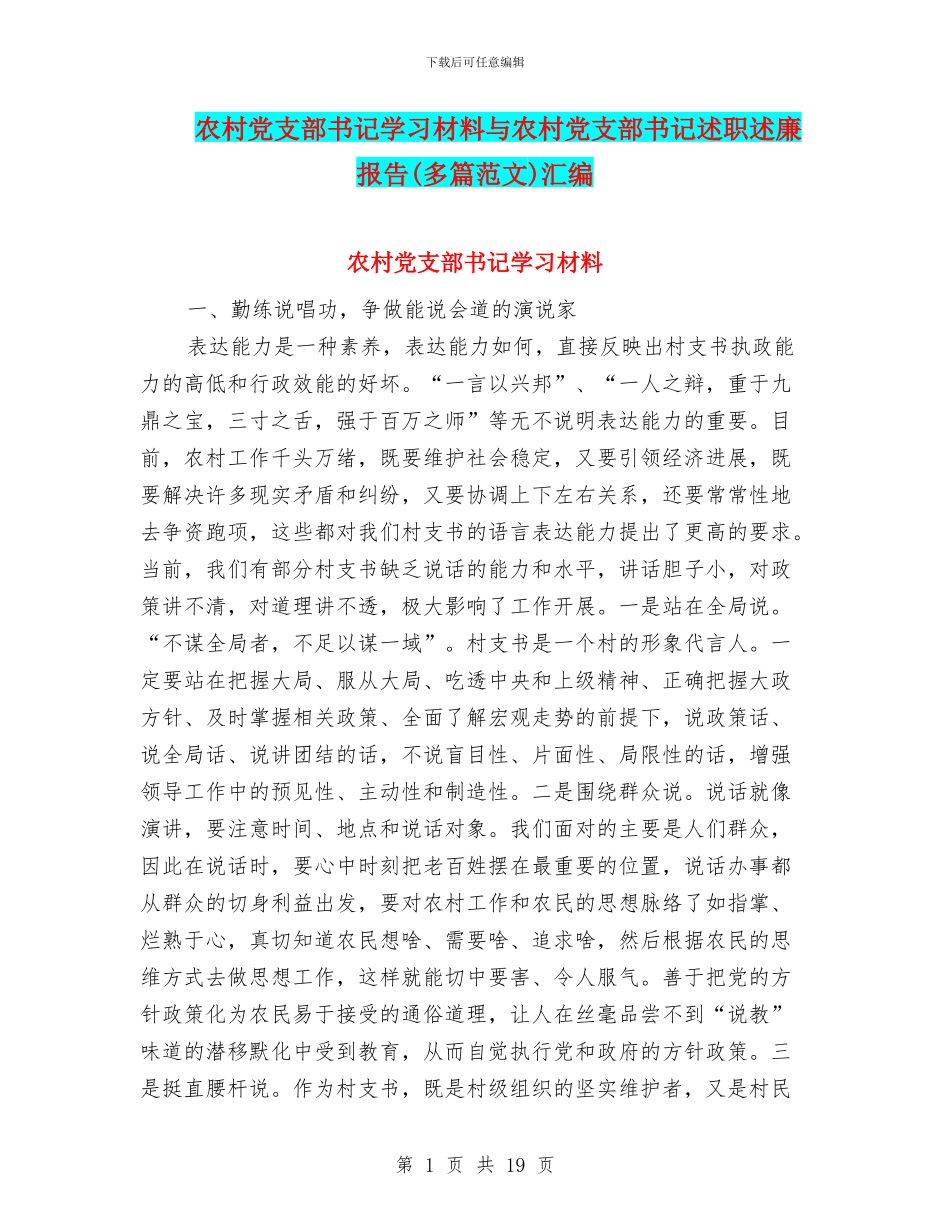 下载后可任意编辑

农村党支部书记学习材料与农村党支部书记述职述廉报告(多篇范文)汇编

农村党支部书记学习材料

一、勤练说唱功，争做能说会道的演说家

表达能力是一种素养，表达能力如何，直接反映出村支书执政能力的高低和行政效能的好坏。“一言以兴邦”、“一人之辩，重于九鼎之宝，三寸之舌，强于百万之师”等无不说明表达能力的重要。目前，农村工作千头万绪，既要维护社会稳定，又要引领经济进展，既要解决许多现实矛盾和纠纷，又要协调上下左右关系，还要常常性地去争资跑项，这些都对我们村支书的语言表达能力提出了更高的要求。当前，我们有部分村支书缺乏说话的能力和水平，讲话胆子小，对政策讲不清，对道理讲不透，极大影响了工作开展。一是站在全局说。“不谋全局者，不足以谋一域”。村支书是一个村的形象代言人。一定要站在把握大局、服从大局、吃透中央和上级精神、正确把握大政方针、及时掌握相关政策、全面了解宏观走势的前提下，说政策话、说全局话、说讲团结的话，不说盲目性、片面性、局限性的话，增强领导工作中的预见性、主动性和制造性。二是围绕群众说。说话就像演讲，要注意时间、地点和说话对象。我们面对的主要是人们群众，因此在说话时，要心中时刻把老百姓摆在最重要的位置，说话办事都从群众的切身利益出发，要对农村工作和农民的思想脉络了如指掌、烂熟于心，真切知道农民想啥、需要啥、追求啥，然后根据农民的思维方式去做思想工作，这样就能切中要害、令人服气。善于把党的方针政策化为农民易于接受的通俗道理，让人在丝毫品尝不到“说教”味道的潜移默化中受到教育，从而自觉执行党和政府的方针政策。三是挺直腰杆说。作为村支书，既是村级组织的坚实维护者，又是村民

第 1 页 共 19 页